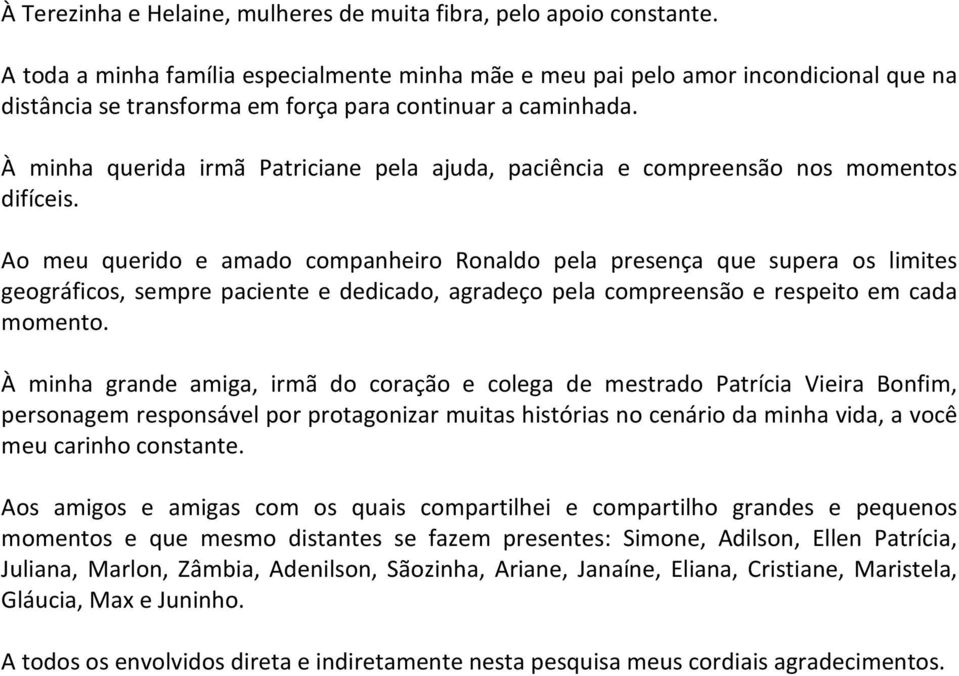 À Terezinha e Helaine, mulheres de muita fibra, pelo apoio constante.

A toda a minha família especialmente minha mãe e meu pai pelo amor incondicional que na distância se transforma em força para continuar a caminhada.

À minha querida irmã Patriciane pela ajuda, paciência e compreensão nos momentos difíceis.

Ao meu querido e amado companheiro Ronaldo pela presença que supera os limites geográficos, sempre paciente e dedicado, agradeço pela compreensão e respeito em cada momento.

À minha grande amiga, irmã do coração e colega de mestrado Patrícia Vieira Bonfim, personagem responsável por protagonizar muitas histórias no cenário da minha vida, a você meu carinho constante.

Aos amigos e amigas com os quais compartilhei e compartilho grandes e pequenos momentos e que mesmo distantes se fazem presentes: Simone, Adilson, Ellen Patrícia, Juliana, Marlon, Zâmbia, Adenilson, Sãozinha, Ariane, Janaíne, Eliana, Cristiane, Maristela, Gláucia, Max e Juninho.

A todos os envolvidos direta e indiretamente nesta pesquisa meus cordiais agradecimentos.